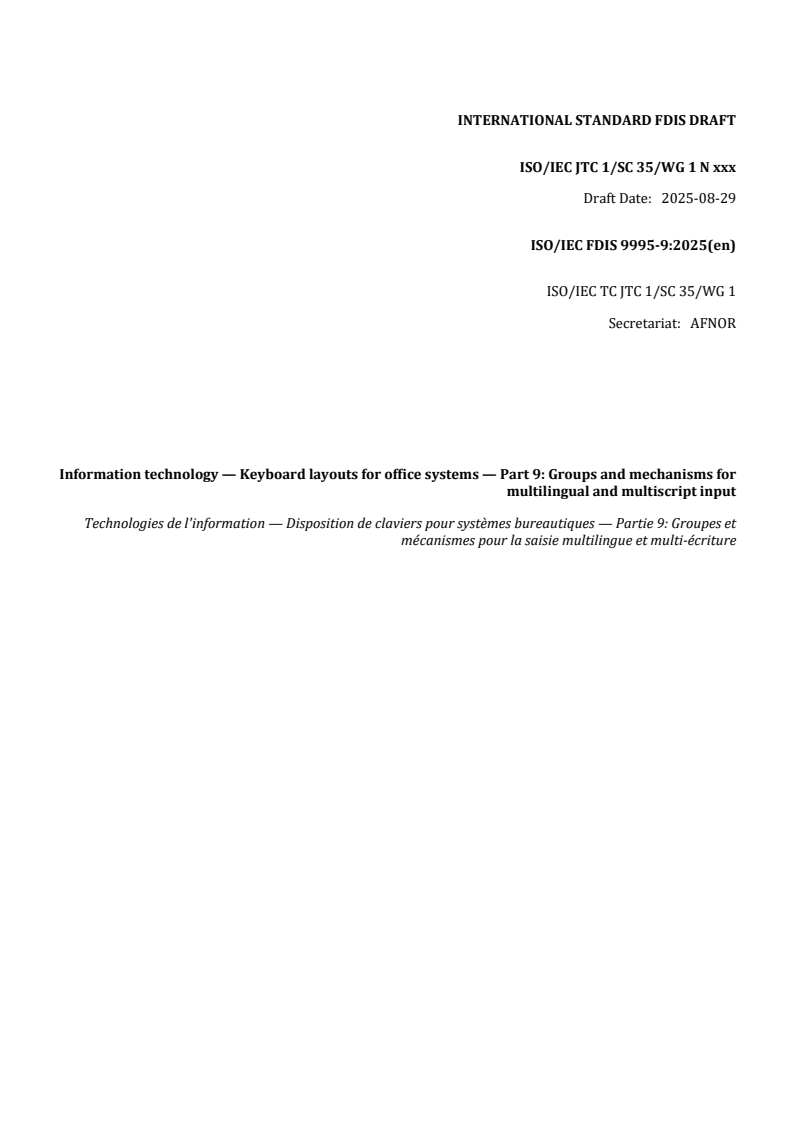 INTERNATIONAL STANDARD FDIS DRAFT

ISO/IEC JTC 1/SC 35/WG 1 N xxx

Draft Date: 2025-08-29

ISO/IEC FDIS 9995-9:2025(en)

ISO/IEC TC JTC 1/SC 35/WG 1

Secretariat: AFNOR

Information technology — Keyboard layouts for office systems — Part 9: Groups and mechanisms for multilingual and multiscript input

Technologies de l'information — Disposition de claviers pour systèmes bureautiques — Partie 9: Groupes et mécanismes pour la saisie multilingue et multi-écriture